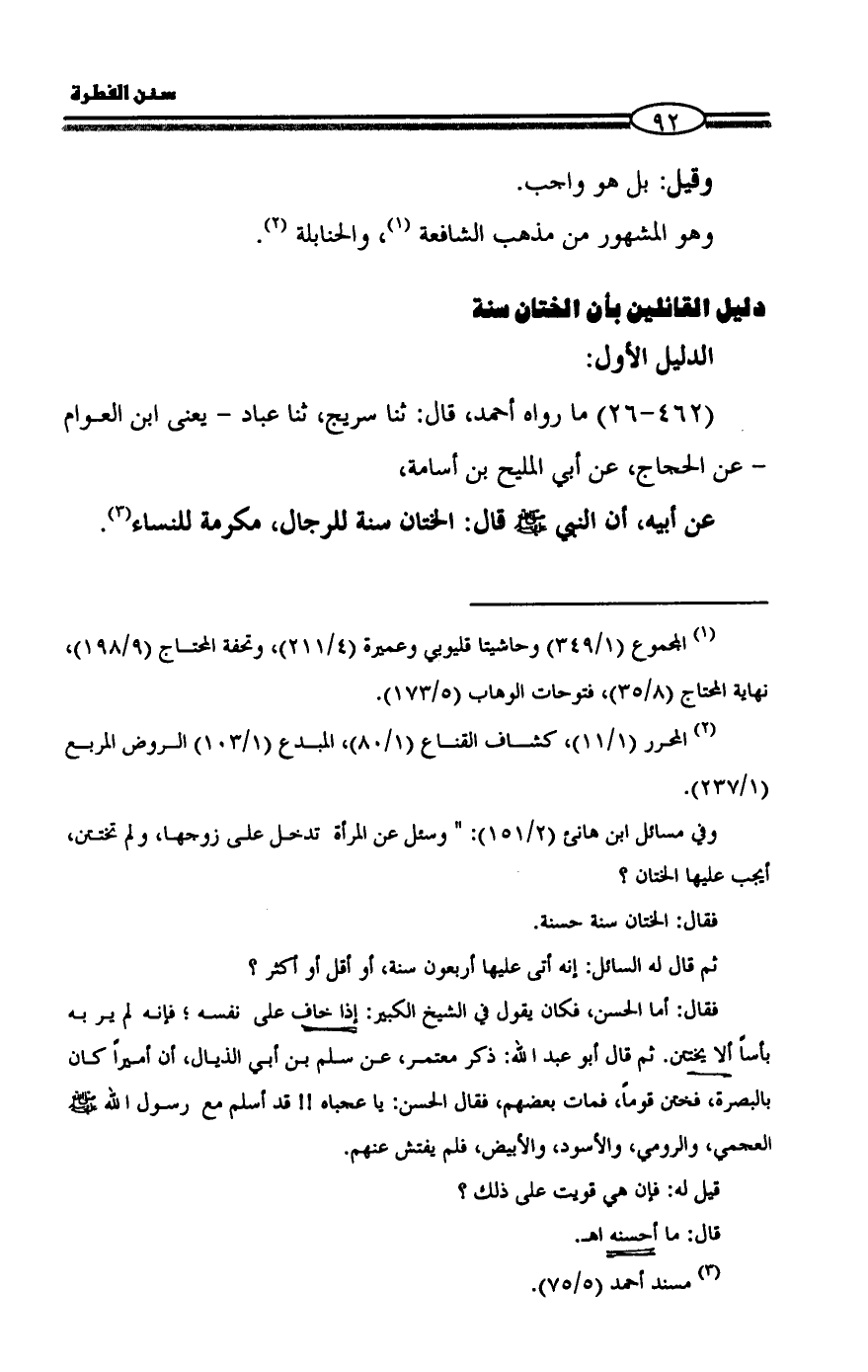 سنن الفطرة

٩٢

وقيل: بل هو واجب.

وهو المشهور من مذهب الشافعة (١)، والحنابلة (٢).

دليل القائلين بأن الختان سنة

الدليل الأول:

(٤٦٢-٢٦) ما رواه أحمد، قال: ثنا سريج، ثنا عباد - يعنى ابن العوام - عن الحجاج، عن أبي المليح بن أسامة،

عن أبيه، أن النبي ﷺ قال: الختان سنة للرجال، مكرمة للنساء(٣).

(١) المجموع (٣٤٩/١) وحاشيتا قليوبي وعميرة (٢١١/٤)، وتحفة المحتاج (١٩٨/٩)، نهاية المحتاج (٣٥/٨)، فتوحات الوهاب (١٧٣/٥).

(٢) المحرر (١١/١)، كشاف القناع (٨٠/١)، المبدع (١٠٣/١) الروض المربع (٢٣٧/١).

وفي مسائل ابن هانئ (١٥١/٢): " وسئل عن المرأة تدخل على زوجها، ولم تختتن، أيجب عليها الختان ؟

فقال: الختان سنة حسنة.

ثم قال له السائل: إنه أتى عليها أربعون سنة، أو أقل أو أكثر ؟

فقال: أما الحسن، فكان يقول في الشيخ الكبير: إذا خاف على نفسه ؛ فإنه لم ير به بأساً ألا يختتن. ثم قال أبو عبد الله: ذكر معتمر، عن سلم بن أبي الذيال، أن أميراً كان بالبصرة، فختن قوماً، فمات بعضهم، فقال الحسن: يا عجباه !! قد أسلم مع رسول الله ﷺ العجمي، والرومي، والأسود، والأبيض، فلم يفتش عنهم.

قيل له: فإن هي قويت على ذلك ؟

قال: ما أحسنه اهـ.

(٣) مسند أحمد (٧٥/٥).